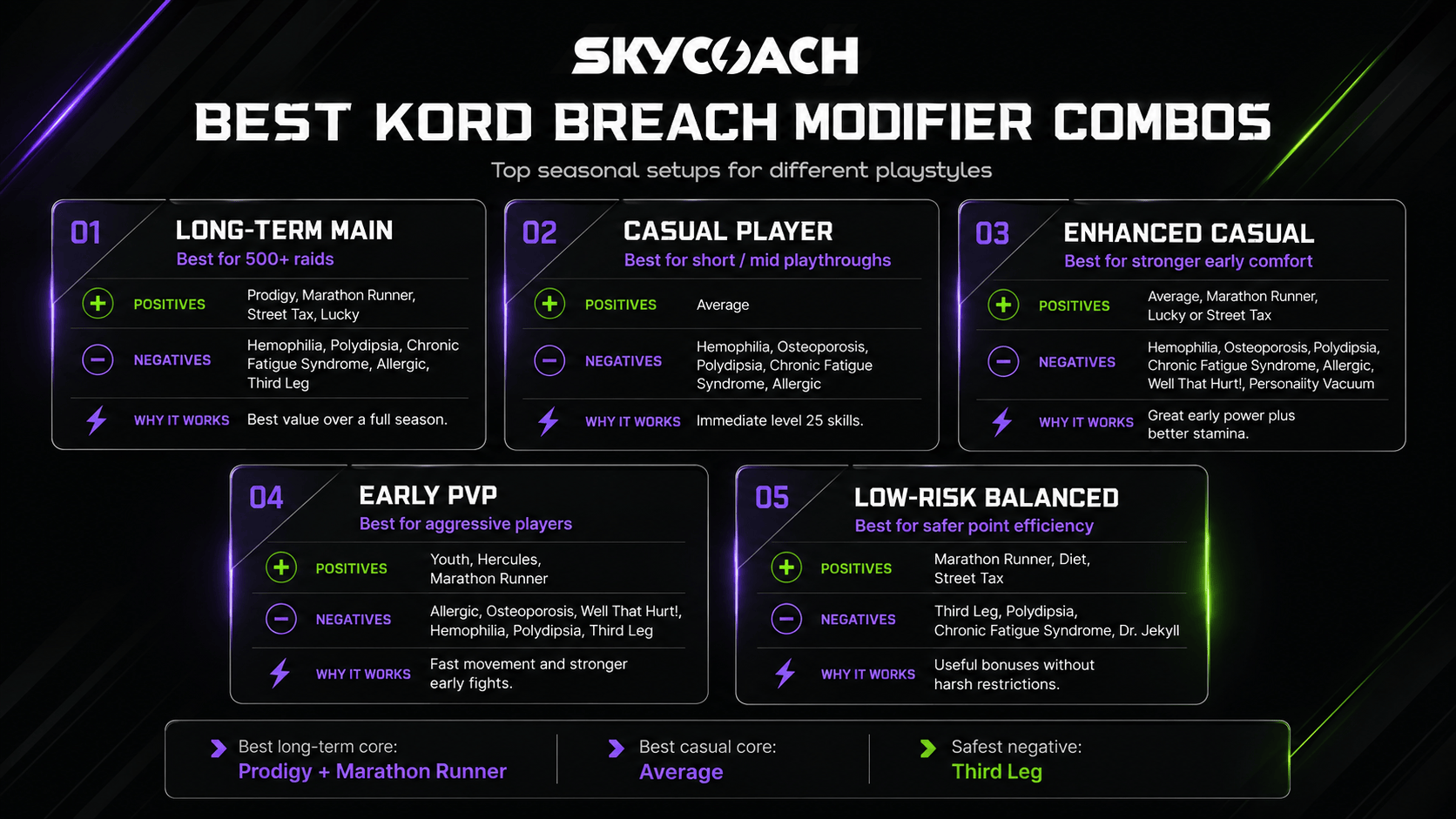 SKYCOACH

BEST KORD BREACH MODIFIER COMBOS

Top seasonal setups for different playstyles

01 LONG-TERM MAIN
Best for 500+ raids

POSITIVES Prodigy, Marathon Runner, Street Tax, Lucky

NEGATIVES Hemophilia, Polydipsia, Chronic Fatigue Syndrome, Allergic, Third Leg

WHY IT WORKS Best value over a full season.

02 CASUAL PLAYER
Best for short / mid playthroughs

POSITIVES Average

NEGATIVES Hemophilia, Osteoporosis, Polydipsia, Chronic Fatigue Syndrome, Allergic

WHY IT WORKS Immediate level 25 skills.

03 ENHANCED CASUAL
Best for stronger early comfort

POSITIVES Average, Marathon Runner, Lucky or Street Tax

NEGATIVES Hemophilia, Osteoporosis, Polydipsia, Chronic Fatigue Syndrome, Allergic, Well That Hurt!, Personaiity Vacuum

WHY IT WORKS Great early power plus better stamina.

04 EARLY PVP
Best for aggressive players

POSITIVES Youth, Hercules, Marathon Runner

NEGATIVES Allergic, Osteoporosis, Well That Hurt!, Hemophilia, Polydipsia, Third Leg

WHY IT WORKS Fast movement and stronger early fights.

05 LOW-RISK BALANCED
Best for safer point efficiency

POSITIVES Marathon Runner, Diet, Street Tax

NEGATIVES Third Leg, Polydipsia, Chronic Fatigue Syndrome, Dr. Jekyll

WHY IT WORKS Useful bonuses without harsh restrictions.

Best long-term core: Prodigy + Marathon Runner

Best casual core: Average

Safest negative: Third Leg